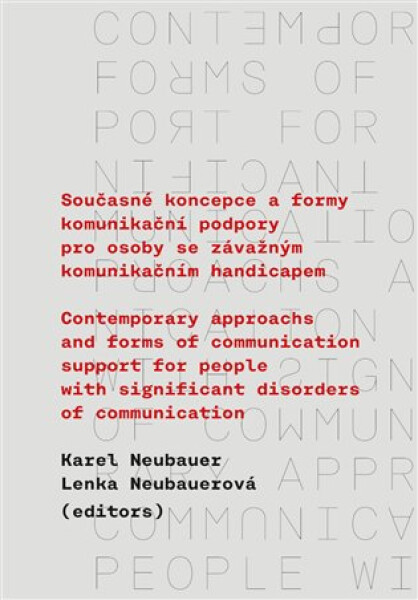 CONTEMPOR
FORMS OF
PORT FOR
NIFICANT
MUNICATIO
PROACHS A
NICATION
WITH SIGN
OF COMMUN
RARY APPR
COMMUNICA
PEOPLE WI

Současné koncepce a formy komunikační podpory pro osoby se závažným komunikačním handicapem

Contemporary approachs and forms of communication support for people with significant disorders of communication

Karel Neubauer
Lenka Neubauerová
(editors)